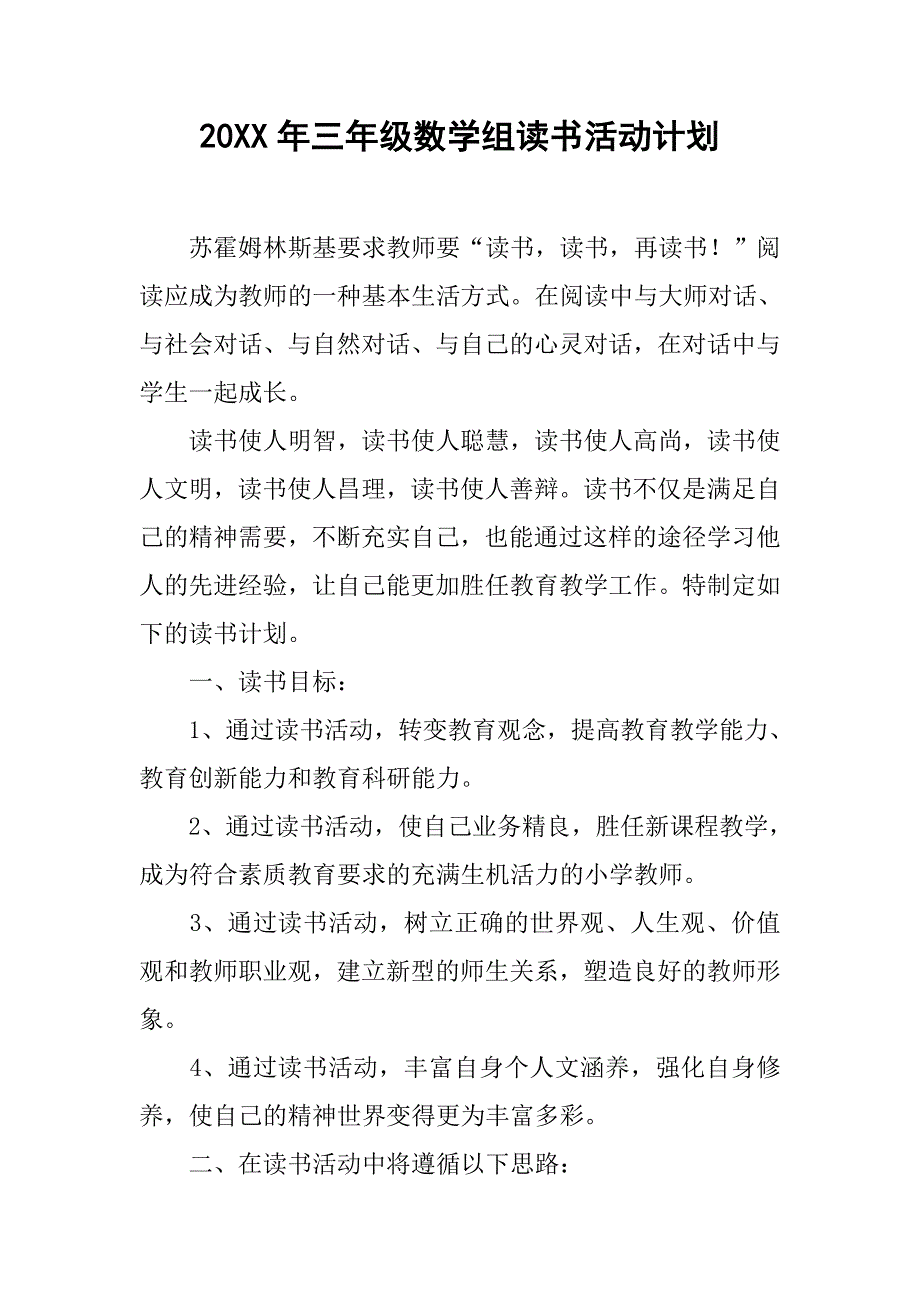 20XX 年三年级数学组读书活动计划

苏霍姆林斯基要求教师要“读书，读书，再读书！”阅读应成为教师的一种基本生活方式。在阅读中与大师对话、与社会对话、与自然对话、与自己的心灵对话，在对话中与学生一起成长。

读书使人明智，读书使人聪慧，读书使人高尚，读书使人文明，读书使人昌理，读书使人善辩。读书不仅是满足自己的精神需要，不断充实自己，也能通过这样的途径学习他人的先进经验，让自己能更加胜任教育教学工作。特制定如下的读书计划。

一、读书目标：

1、通过读书活动，转变教育观念，提高教育教学能力、教育创新能力和教育科研能力。

2、通过读书活动，使自己业务精良，胜任新课程教学，成为符合素质教育要求的充满生机活力的小学教师。

3、通过读书活动，树立正确的世界观、人生观、价值观和教师职业观，建立新型的师生关系，塑造良好的教师形象。

4、通过读书活动，丰富自身个人文涵养，强化自身修养，使自己的精神世界变得更为丰富多彩。

二、在读书活动中将遵循以下思路：